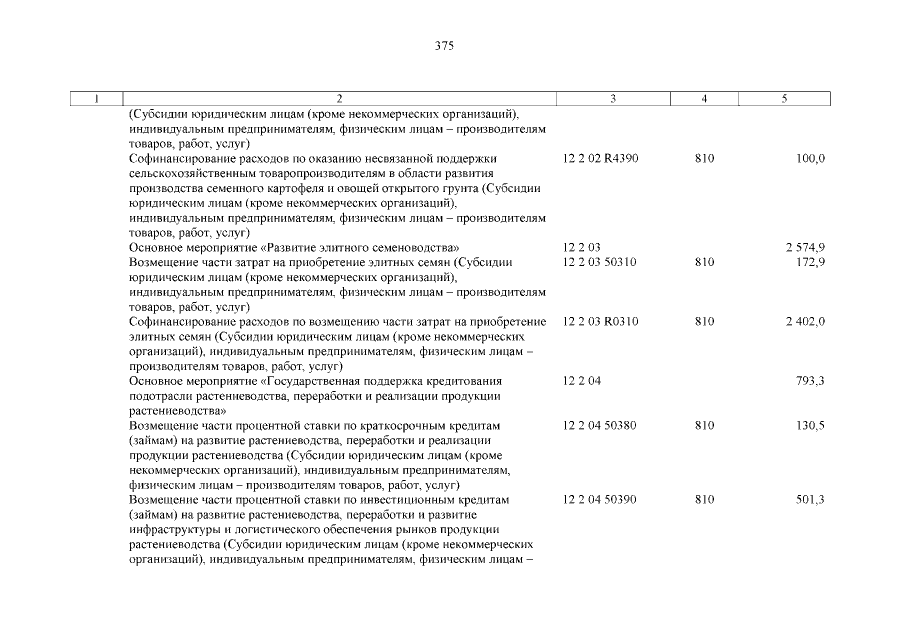 375

| 1 | 2 | 3 | 4 | 5 |
|---|---|---|---|---|
| | (Субсидии юридическим лицам (кроме некоммерческих организаций), индивидуальным предпринимателям, физическим лицам – производителям товаров, работ, услуг) | | | |
| | Софинансирование расходов по оказанию несвязанной поддержки сельскохозяйственным товаропроизводителям в области развития производства семенного картофеля и овощей открытого грунта (Субсидии юридическим лицам (кроме некоммерческих организаций), индивидуальным предпринимателям, физическим лицам – производителям товаров, работ, услуг) | 12 2 02 R4390 | 810 | 100,0 |
| | Основное мероприятие «Развитие элитного семеноводства» | 12 2 03 | | 2 574,9 |
| | Возмещение части затрат на приобретение элитных семян (Субсидии юридическим лицам (кроме некоммерческих организаций), индивидуальным предпринимателям, физическим лицам – производителям товаров, работ, услуг) | 12 2 03 50310 | 810 | 172,9 |
| | Софинансирование расходов по возмещению части затрат на приобретение элитных семян (Субсидии юридическим лицам (кроме некоммерческих организаций), индивидуальным предпринимателям, физическим лицам – производителям товаров, работ, услуг) | 12 2 03 R0310 | 810 | 2 402,0 |
| | Основное мероприятие «Государственная поддержка кредитования подотрасли растениеводства, переработки и реализации продукции растениеводства» | 12 2 04 | | 793,3 |
| | Возмещение части процентной ставки по краткосрочным кредитам (займам) на развитие растениеводства, переработки и реализации продукции растениеводства (Субсидии юридическим лицам (кроме некоммерческих организаций), индивидуальным предпринимателям, физическим лицам – производителям товаров, работ, услуг) | 12 2 04 50380 | 810 | 130,5 |
| | Возмещение части процентной ставки по инвестиционным кредитам (займам) на развитие растениеводства, переработки и развитие инфраструктуры и логистического обеспечения рынков продукции растениеводства (Субсидии юридическим лицам (кроме некоммерческих организаций), индивидуальным предпринимателям, физическим лицам – | 12 2 04 50390 | 810 | 501,3 |